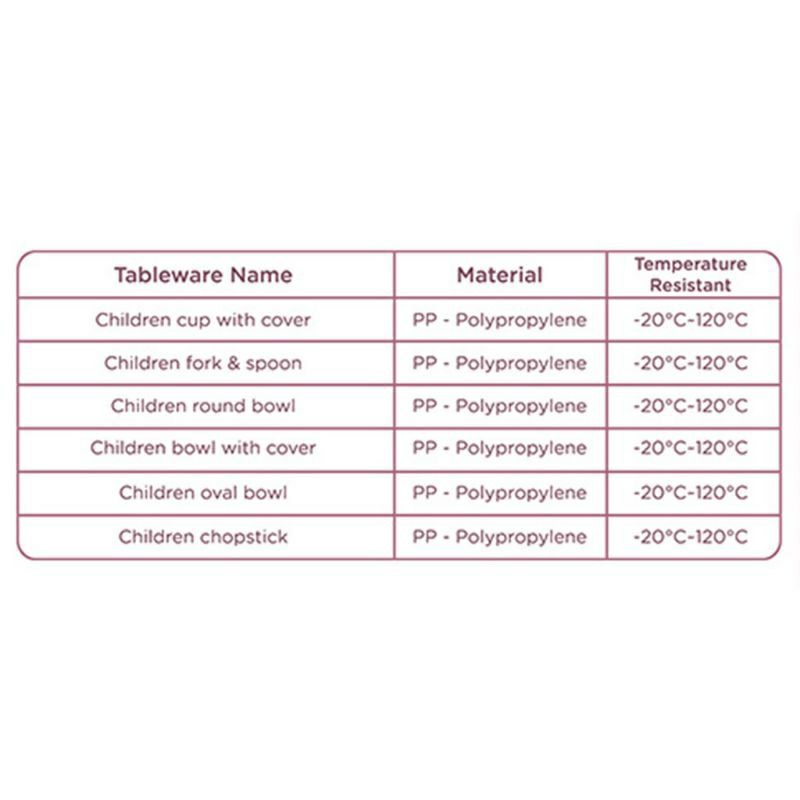 | Tableware Name | Material | Temperature Resistant |
|---|---|---|
| Children cup with cover | PP - Polypropylene | -20°C-120°C |
| Children fork & spoon | PP - Polypropylene | -20°C-120°C |
| Children round bowl | PP - Polypropylene | -20°C-120°C |
| Children bowl with cover | PP - Polypropylene | -20°C-120°C |
| Children oval bowl | PP - Polypropylene | -20°C-120°C |
| Children chopstick | PP - Polypropylene | -20°C-120°C |